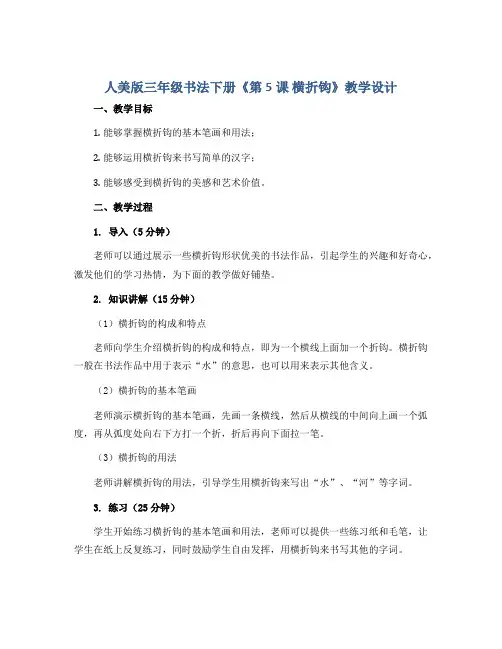 人美版三年级书法下册《第 5 课 横折钩》教学设计

一、教学目标

1. 能够掌握横折钩的基本笔画和用法；

2. 能够运用横折钩来书写简单的汉字；

3. 能够感受到横折钩的美感和艺术价值。

二、教学过程

1. 导入（5 分钟）

老师可以通过展示一些横折钩形状优美的书法作品，引起学生的兴趣和好奇心，激发他们的学习热情，为下面的教学做好铺垫。

2. 知识讲解（15 分钟）

（1）横折钩的构成和特点

老师向学生介绍横折钩的构成和特点，即为一个横线上面加一个折钩。横折钩一般在书法作品中用于表示“水”的意思，也可以用来表示其他含义。

（2）横折钩的基本笔画

老师演示横折钩的基本笔画，先画一条横线，然后从横线的中间向上画一个弧度，再从弧度处向右下方打一个折，折后再向下面拉一笔。

（3）横折钩的用法

老师讲解横折钩的用法，引导学生用横折钩来写出“水”、“河”等字词。

3. 练习（25 分钟）

学生开始练习横折钩的基本笔画和用法，老师可以提供一些练习纸和毛笔，让学生在纸上反复练习，同时鼓励学生自由发挥，用横折钩来书写其他的字词。